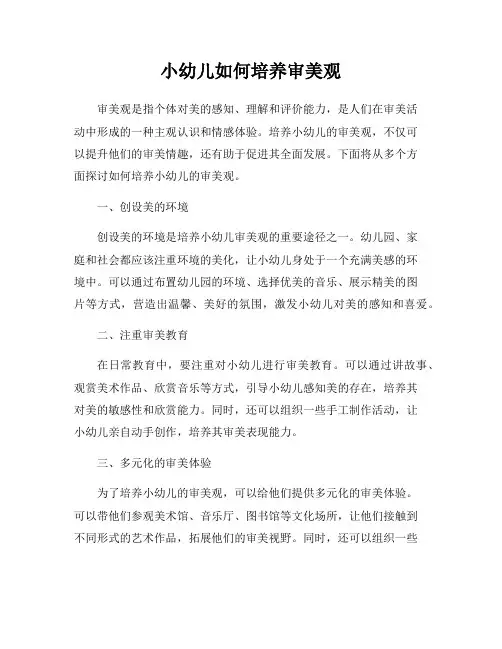 小幼儿如何培养审美观

审美观是指个体对美的感知、理解和评价能力，是人们在审美活动中形成的一种主观认识和情感体验。培养小幼儿的审美观，不仅可以提升他们的审美情趣，还有助于促进其全面发展。下面将从多个方面探讨如何培养小幼儿的审美观。

一、创设美的环境

创设美的环境是培养小幼儿审美观的重要途径之一。幼儿园、家庭和社会都应该注重环境的美化，让小幼儿身处于一个充满美感的环境中。可以通过布置幼儿园的环境、选择优美的音乐、展示精美的图片等方式，营造出温馨、美好的氛围，激发小幼儿对美的感知和喜爱。

二、注重审美教育

在日常教育中，要注重对小幼儿进行审美教育。可以通过讲故事、观赏美术作品、欣赏音乐等方式，引导小幼儿感知美的存在，培养其对美的敏感性和欣赏能力。同时，还可以组织一些手工制作活动，让小幼儿亲自动手创作，培养其审美表现能力。

三、多元化的审美体验

为了培养小幼儿的审美观，可以给他们提供多元化的审美体验。可以带他们参观美术馆、音乐厅、图书馆等文化场所，让他们接触到不同形式的艺术作品，拓展他们的审美视野。同时，还可以组织一些